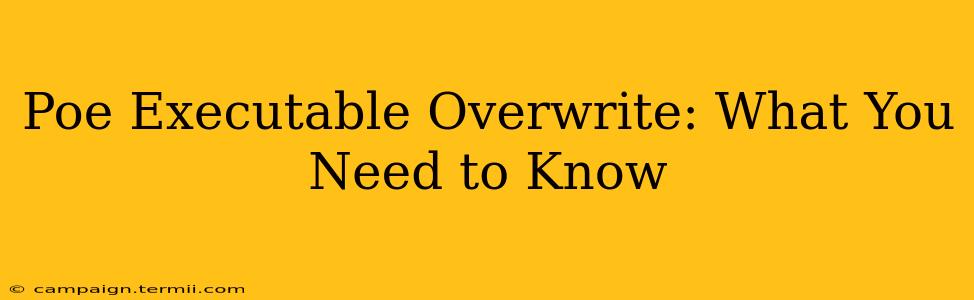 Poe Executable Overwrite: What You Need to Know

© campaign.termii.com